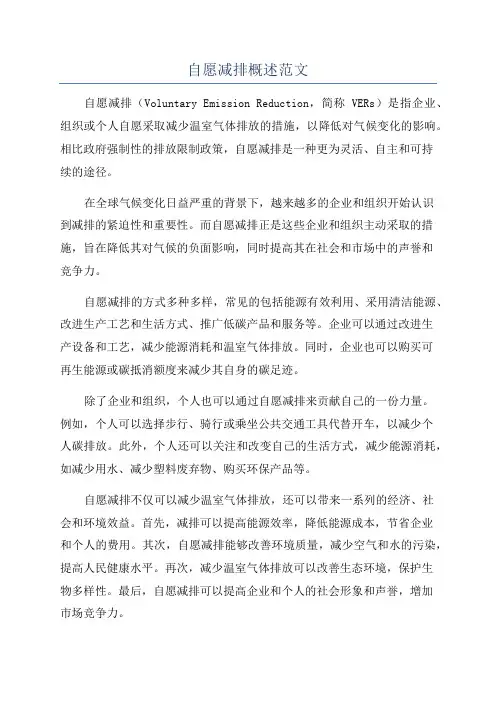 自愿减排概述范文

自愿减排（Voluntary Emission Reduction，简称 VERs）是指企业、组织或个人自愿采取减少温室气体排放的措施，以降低对气候变化的影响。相比政府强制性的排放限制政策，自愿减排是一种更为灵活、自主和可持续的途径。

在全球气候变化日益严重的背景下，越来越多的企业和组织开始认识到减排的紧迫性和重要性。而自愿减排正是这些企业和组织主动采取的措施，旨在降低其对气候的负面影响，同时提高其在社会和市场中的声誉和竞争力。

自愿减排的方式多种多样，常见的包括能源有效利用、采用清洁能源、改进生产工艺和生活方式、推广低碳产品和服务等。企业可以通过改进生产设备和工艺，减少能源消耗和温室气体排放。同时，企业也可以购买可再生能源或碳抵消额度来减少其自身的碳足迹。

除了企业和组织，个人也可以通过自愿减排来贡献自己的一份力量。例如，个人可以选择步行、骑行或乘坐公共交通工具代替开车，以减少个人碳排放。此外，个人还可以关注和改变自己的生活方式，减少能源消耗，如减少用水、减少塑料废弃物、购买环保产品等。

自愿减排不仅可以减少温室气体排放，还可以带来一系列的经济、社会和环境效益。首先，减排可以提高能源效率，降低能源成本，节省企业和个人的费用。其次，自愿减排能够改善环境质量，减少空气和水的污染，提高人民健康水平。再次，减少温室气体排放可以改善生态环境，保护生物多样性。最后，自愿减排可以提高企业和个人的社会形象和声誉，增加市场竞争力。